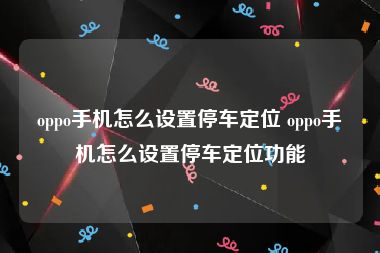 oppo手机怎么设置停车定位 oppo手机怎么设置停车定位功能